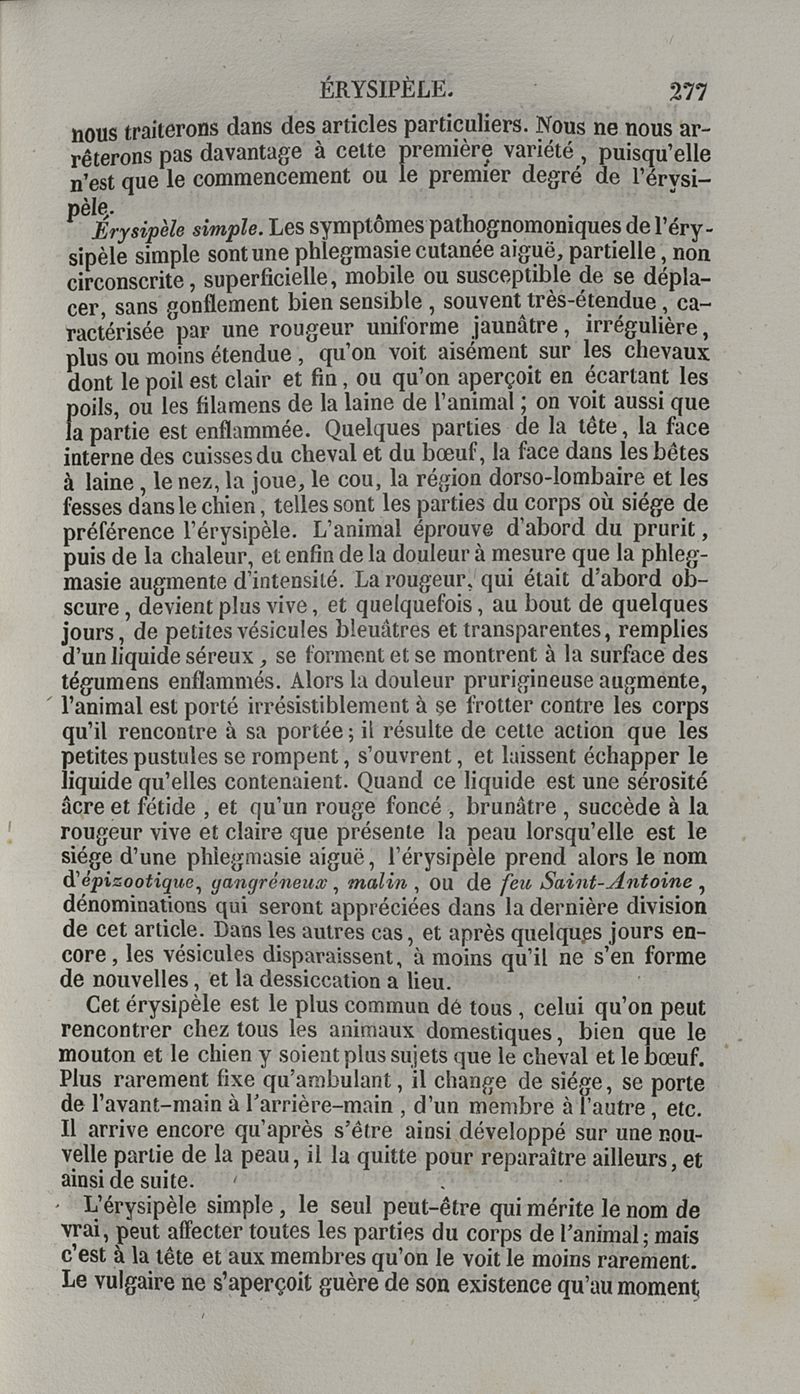 ÉRYSIPÈLE. 277

nous traiterons dans des articles particuliers. Nous ne nous arrêterons pas davantage à cette première variété, puisqu'elle n'est que le commencement ou le premier degré de l'érysipèle.

Érysipèle simple. Les symptômes pathognomoniques de l'érysipèle simple sont une phlegmasie cutanée aiguë, partielle, non circonscrite, superficielle, mobile ou susceptible de se déplacer, sans gonflement bien sensible, souvent très-étendue, caractérisée par une rougeur uniforme jaunâtre, irrégulière, plus ou moins étendue, qu'on voit aisément sur les chevaux dont le poil est clair et fin, ou qu'on aperçoit en écartant les poils, ou les filamens de la laine de l'animal; on voit aussi que la partie est enflammée. Quelques parties de la tête, la face interne des cuisses du cheval et du bœuf, la face dans les bêtes à laine, le nez, la joue, le cou, la région dorso-lombaire et les fesses dans le chien, telles sont les parties du corps où siége de préférence l'érysipèle. L'animal éprouve d'abord du prurit, puis de la chaleur, et enfin de la douleur à mesure que la phlegmasie augmente d'intensité. La rougeur, qui était d'abord obscure, devient plus vive, et quelquefois, au bout de quelques jours, de petites vésicules bleuâtres et transparentes, remplies d'un liquide séreux, se forment et se montrent à la surface des tégumens enflammés. Alors la douleur prurigineuse augmente, l'animal est porté irrésistiblement à se frotter contre les corps qu'il rencontre à sa portée; il résulte de cette action que les petites pustules se rompent, s'ouvrent, et laissent échapper le liquide qu'elles contenaient. Quand ce liquide est une sérosité âcre et fétide, et qu'un rouge foncé, brunâtre, succède à la rougeur vive et claire que présente la peau lorsqu'elle est le siége d'une phlegmasie aiguë, l'érysipèle prend alors le nom d'épizootique, gangréneux, malin, ou de feu Saint-Antoine, dénominations qui seront appréciées dans la dernière division de cet article. Dans les autres cas, et après quelques jours encore, les vésicules disparaissent, à moins qu'il ne s'en forme de nouvelles, et la dessiccation a lieu.

Cet érysipèle est le plus commun de tous, celui qu'on peut rencontrer chez tous les animaux domestiques, bien que le mouton et le chien y soient plus sujets que le cheval et le bœuf. Plus rarement fixe qu'ambulant, il change de siége, se porte de l'avant-main à l'arrière-main, d'un membre à l'autre, etc. Il arrive encore qu'après s'être ainsi développé sur une nouvelle partie de la peau, il la quitte pour reparaître ailleurs, et ainsi de suite.

L'érysipèle simple, le seul peut-être qui mérite le nom de vrai, peut affecter toutes les parties du corps de l'animal; mais c'est à la tête et aux membres qu'on le voit le moins rarement. Le vulgaire ne s'aperçoit guère de son existence qu'au moment